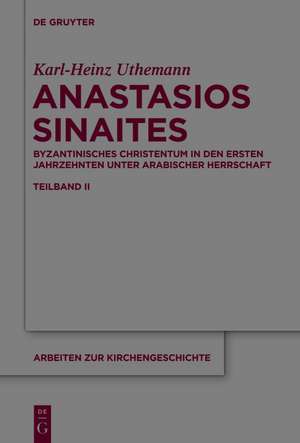 DE GRUYTER

Karl-Heinz Uthemann

ANASTASIOS SINAITES

BYZANTINISCHES CHRISTENTUM IN DEN ERSTEN JAHRZEHNTEN UNTER ARABISCHER HERRSCHAFT

TEILBAND II

ARBEITEN ZUR KIRCHENGESCHICHTE

DE G